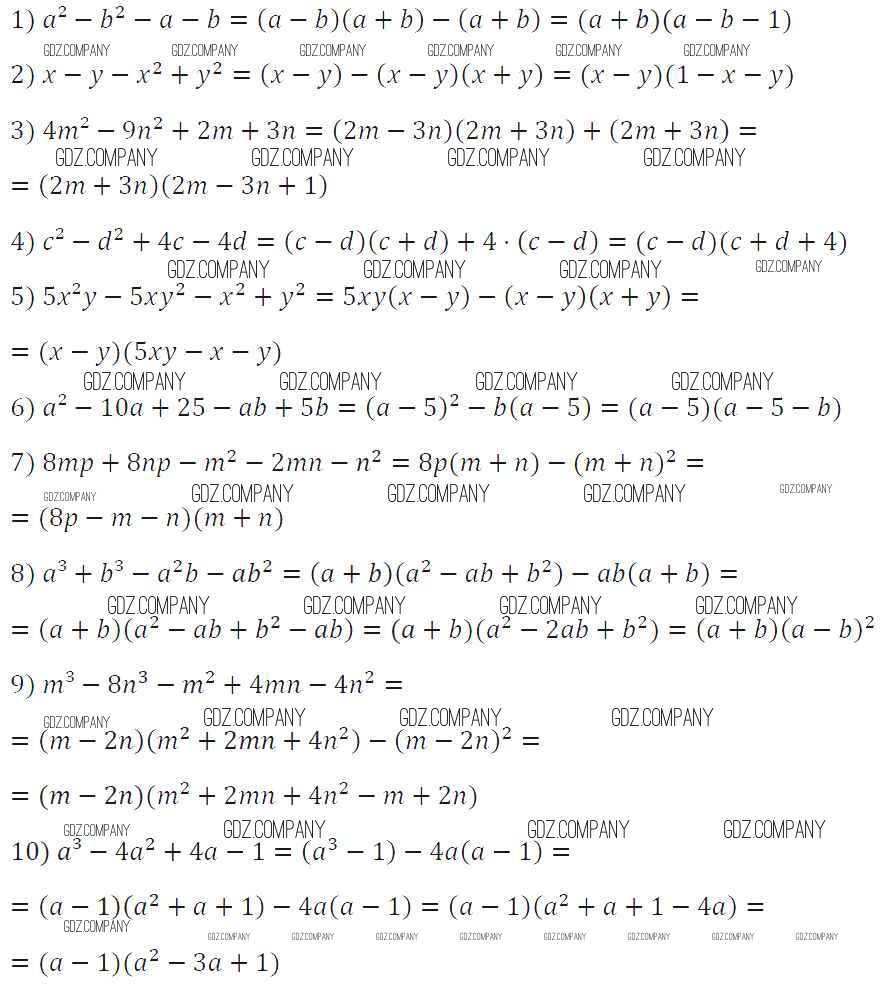 1) $a^2 - b^2 - a - b = (a - b)(a + b) - (a + b) = (a + b)(a - b - 1)$
GDZ.COMPANY GDZ.COMPANY GDZ.COMPANY GDZ.COMPANY GDZ.COMPANY GDZ.COMPANY
2) $x - y - x^2 + y^2 = (x - y) - (x - y)(x + y) = (x - y)(1 - x - y)$

3) $4m^2 - 9n^2 + 2m + 3n = (2m - 3n)(2m + 3n) + (2m + 3n) =$
GDZ.COMPANY GDZ.COMPANY GDZ.COMPANY GDZ.COMPANY
$= (2m + 3n)(2m - 3n + 1)$

4) $c^2 - d^2 + 4c - 4d = (c - d)(c + d) + 4 \cdot (c - d) = (c - d)(c + d + 4)$
GDZ.COMPANY GDZ.COMPANY GDZ.COMPANY GDZ.COMPANY
5) $5x^2y - 5xy^2 - x^2 + y^2 = 5xy(x - y) - (x - y)(x + y) =$

$= (x - y)(5xy - x - y)$
GDZ.COMPANY GDZ.COMPANY GDZ.COMPANY GDZ.COMPANY
6) $a^2 - 10a + 25 - ab + 5b = (a - 5)^2 - b(a - 5) = (a - 5)(a - 5 - b)$

7) $8mp + 8np - m^2 - 2mn - n^2 = 8p(m + n) - (m + n)^2 =$
GDZ.COMPANY GDZ.COMPANY GDZ.COMPANY GDZ.COMPANY GDZ.COMPANY
$= (8p - m - n)(m + n)$

8) $a^3 + b^3 - a^2b - ab^2 = (a + b)(a^2 - ab + b^2) - ab(a + b) =$
GDZ.COMPANY GDZ.COMPANY GDZ.COMPANY GDZ.COMPANY
$= (a + b)(a^2 - ab + b^2 - ab) = (a + b)(a^2 - 2ab + b^2) = (a + b)(a - b)^2$

9) $m^3 - 8n^3 - m^2 + 4mn - 4n^2 =$
GDZ.COMPANY GDZ.COMPANY GDZ.COMPANY GDZ.COMPANY
$= (m - 2n)(m^2 + 2mn + 4n^2) - (m - 2n)^2 =$

$= (m - 2n)(m^2 + 2mn + 4n^2 - m + 2n)$
GDZ.COMPANY GDZ.COMPANY GDZ.COMPANY GDZ.COMPANY
10) $a^3 - 4a^2 + 4a - 1 = (a^3 - 1) - 4a(a - 1) =$

$= (a - 1)(a^2 + a + 1) - 4a(a - 1) = (a - 1)(a^2 + a + 1 - 4a) =$
GDZ.COMPANY GDZ.COMPANY GDZ.COMPANY GDZ.COMPANY GDZ.COMPANY GDZ.COMPANY GDZ.COMPANY GDZ.COMPANY GDZ.COMPANY
$= (a - 1)(a^2 - 3a + 1)$